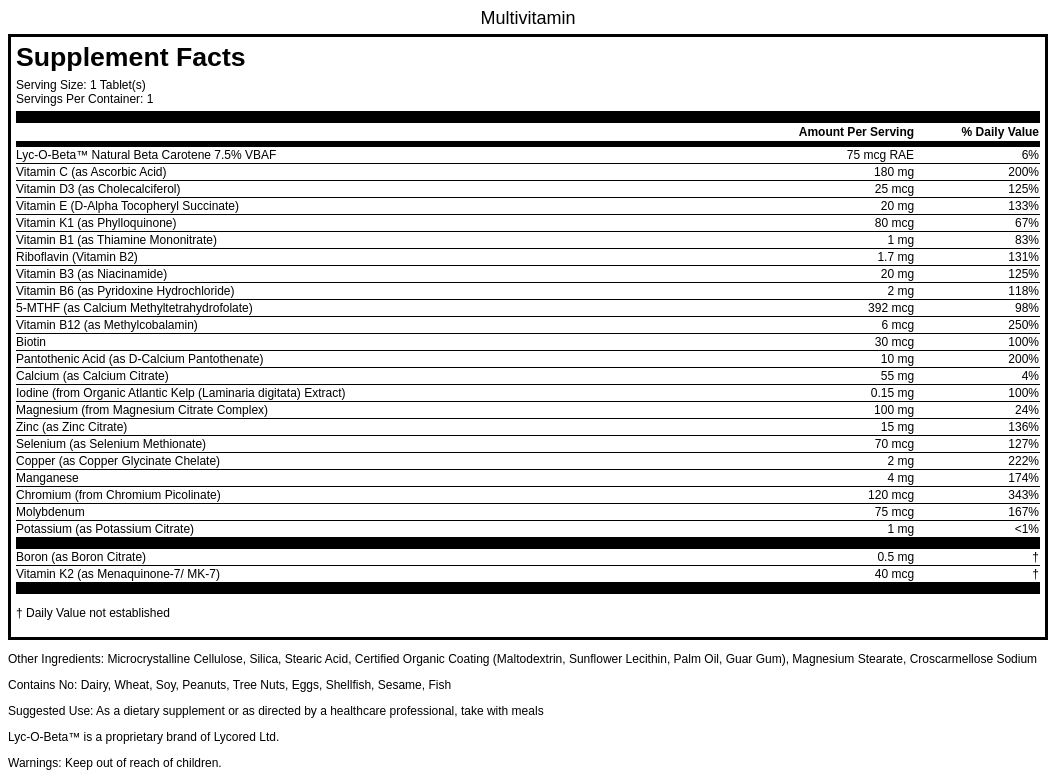 Multivitamin

Supplement Facts

Serving Size: 1 Tablet(s)
Servings Per Container: 1

| | Amount Per Serving | % Daily Value |
|---|---|---|
| Lyc-O-Beta™ Natural Beta Carotene 7.5% VBAF | 75 mcg RAE | 6% |
| Vitamin C (as Ascorbic Acid) | 180 mg | 200% |
| Vitamin D3 (as Cholecalciferol) | 25 mcg | 125% |
| Vitamin E (D-Alpha Tocopheryl Succinate) | 20 mg | 133% |
| Vitamin K1 (as Phylloquinone) | 80 mcg | 67% |
| Vitamin B1 (as Thiamine Mononitrate) | 1 mg | 83% |
| Riboflavin (Vitamin B2) | 1.7 mg | 131% |
| Vitamin B3 (as Niacinamide) | 20 mg | 125% |
| Vitamin B6 (as Pyridoxine Hydrochloride) | 2 mg | 118% |
| 5-MTHF (as Calcium Methyltetrahydrofolate) | 392 mcg | 98% |
| Vitamin B12 (as Methylcobalamin) | 6 mcg | 250% |
| Biotin | 30 mcg | 100% |
| Pantothenic Acid (as D-Calcium Pantothenate) | 10 mg | 200% |
| Calcium (as Calcium Citrate) | 55 mg | 4% |
| Iodine (from Organic Atlantic Kelp (Laminaria digitata) Extract) | 0.15 mg | 100% |
| Magnesium (from Magnesium Citrate Complex) | 100 mg | 24% |
| Zinc (as Zinc Citrate) | 15 mg | 136% |
| Selenium (as Selenium Methionate) | 70 mcg | 127% |
| Copper (as Copper Glycinate Chelate) | 2 mg | 222% |
| Manganese | 4 mg | 174% |
| Chromium (from Chromium Picolinate) | 120 mcg | 343% |
| Molybdenum | 75 mcg | 167% |
| Potassium (as Potassium Citrate) | 1 mg | <1% |
| Boron (as Boron Citrate) | 0.5 mg | † |
| Vitamin K2 (as Menaquinone-7/ MK-7) | 40 mcg | † |

† Daily Value not established

Other Ingredients: Microcrystalline Cellulose, Silica, Stearic Acid, Certified Organic Coating (Maltodextrin, Sunflower Lecithin, Palm Oil, Guar Gum), Magnesium Stearate, Croscarmellose Sodium

Contains No: Dairy, Wheat, Soy, Peanuts, Tree Nuts, Eggs, Shellfish, Sesame, Fish

Suggested Use: As a dietary supplement or as directed by a healthcare professional, take with meals

Lyc-O-Beta™ is a proprietary brand of Lycored Ltd.

Warnings: Keep out of reach of children.